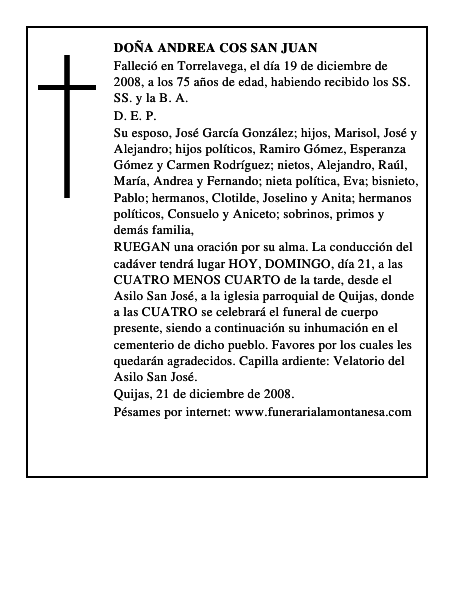 DOÑA ANDREA COS SAN JUAN

Falleció en Torrelavega, el día 19 de diciembre de 2008, a los 75 años de edad, habiendo recibido los SS. SS. y la B. A.

D. E. P.

Su esposo, José García González; hijos, Marisol, José y Alejandro; hijos políticos, Ramiro Gómez, Esperanza Gómez y Carmen Rodríguez; nietos, Alejandro, Raúl, María, Andrea y Fernando; nieta política, Eva; bisnieto, Pablo; hermanos, Clotilde, Joselino y Anita; hermanos políticos, Consuelo y Aniceto; sobrinos, primos y demás familia,

RUEGAN una oración por su alma. La conducción del cadáver tendrá lugar HOY, DOMINGO, día 21, a las CUATRO MENOS CUARTO de la tarde, desde el Asilo San José, a la iglesia parroquial de Quijas, donde a las CUATRO se celebrará el funeral de cuerpo presente, siendo a continuación su inhumación en el cementerio de dicho pueblo. Favores por los cuales les quedarán agradecidos. Capilla ardiente: Velatorio del Asilo San José.

Quijas, 21 de diciembre de 2008.

Pésames por internet: www.funerarialamontanesa.com